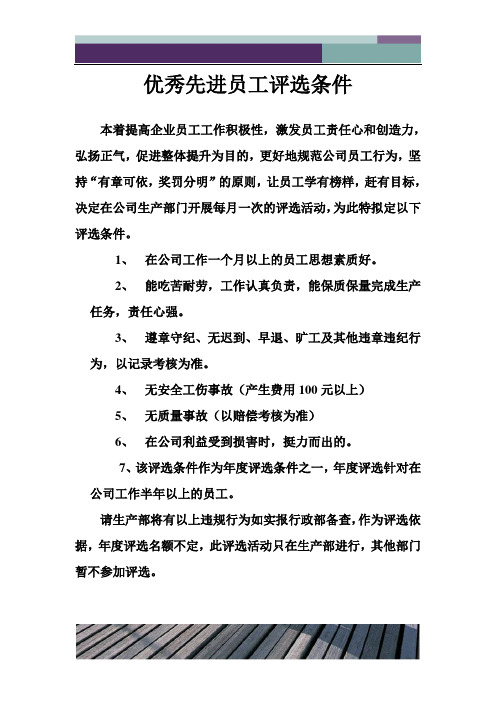 优秀先进员工评选条件

本着提高企业员工工作积极性，激发员工责任心和创造力，弘扬正气，促进整体提升为目的，更好地规范公司员工行为，坚持“有章可依，奖罚分明”的原则，让员工学有榜样，赶有目标，决定在公司生产部门开展每月一次的评选活动，为此特拟定以下评选条件。

1、 在公司工作一个月以上的员工思想素质好。

2、 能吃苦耐劳，工作认真负责，能保质保量完成生产任务，责任心强。

3、 遵章守纪、无迟到、早退、旷工及其他违章违纪行为，以记录考核为准。

4、 无安全工伤事故（产生费用 100 元以上）

5、 无质量事故（以赔偿考核为准）

6、 在公司利益受到损害时，挺力而出的。

7、该评选条件作为年度评选条件之一，年度评选针对在公司工作半年以上的员工。

请生产部将有以上违规行为如实报行政部备查，作为评选依据，年度评选名额不定，此评选活动只在生产部进行，其他部门暂不参加评选。